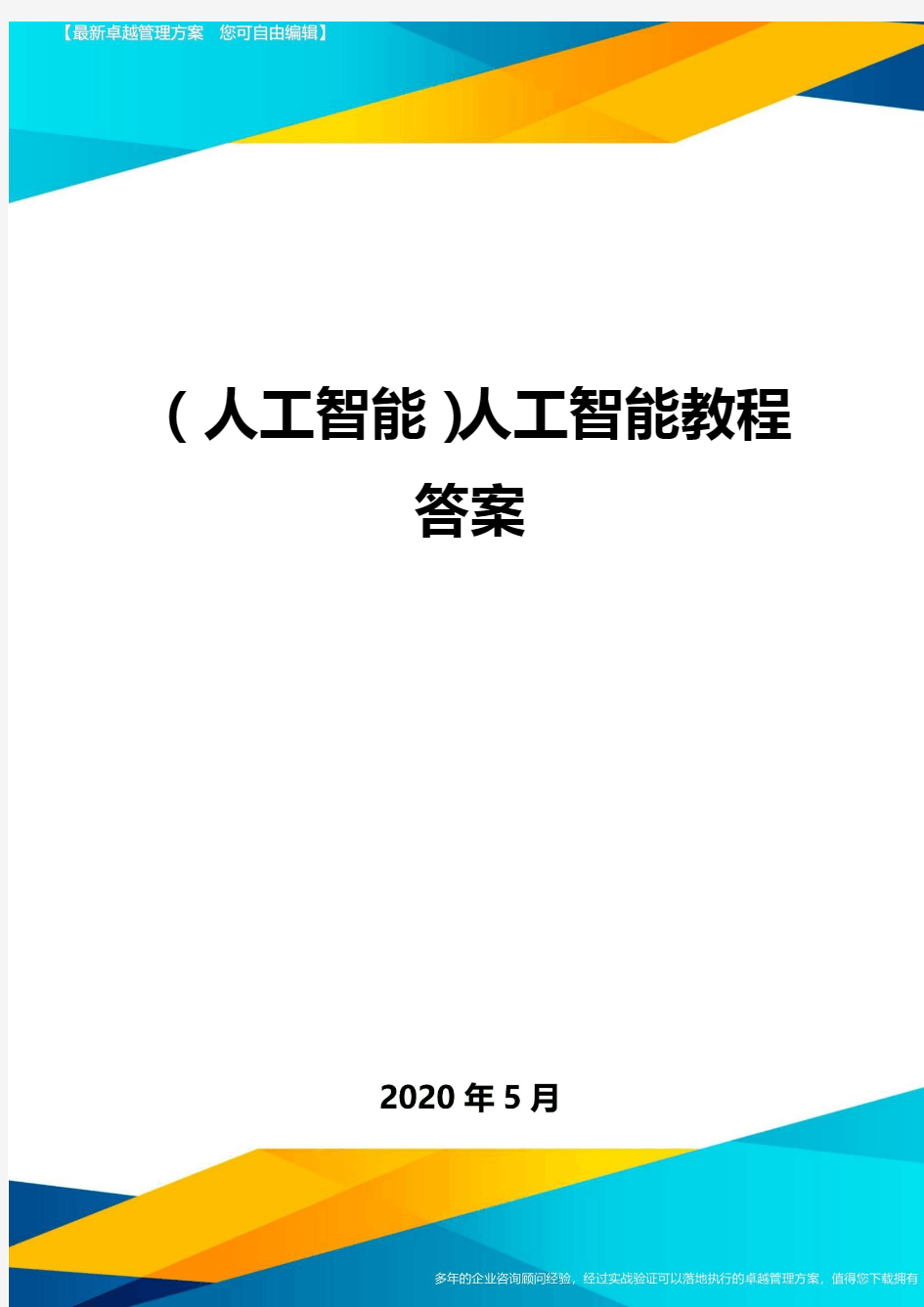 【最新卓越管理方案　您可自由编辑】

(人工智能)人工智能教程答案

2020年5月

多年的企业咨询顾问经验，经过实战验证可以落地执行的卓越管理方案，值得您下载拥有